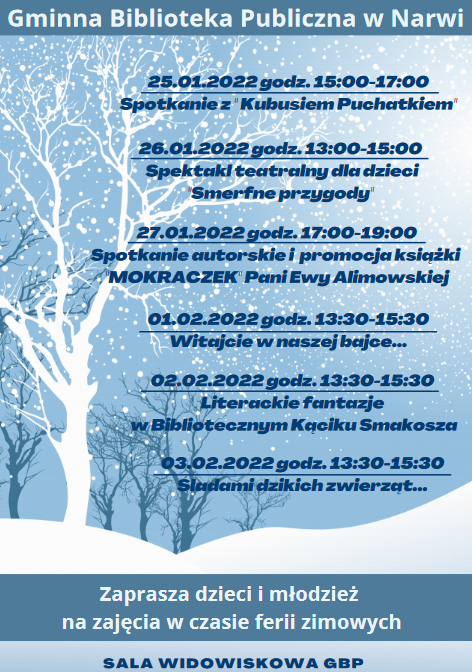 Gminna Biblioteka Publiczna w Narwi

25.01.2022 godz. 15:00-17:00
Spotkanie z "Kubusiem Puchatkiem"

26.01.2022 godz. 13:00-15:00
Spektakl teatralny dla dzieci
"Smerfne przygody"

27.01.2022 godz. 17:00-19:00
Spotkanie autorskie i promocja książki
"MOKRACZEK" Pani Ewy Alimowskiej

01.02.2022 godz. 13:30-15:30
Witajcie w naszej bajce...

02.02.2022 godz. 13:30-15:30
Literackie fantazje
w Bibliotecznym Kąciku Smakosza

03.02.2022 godz. 13:30-15:30
Śladami dzikich zwierząt...

Zaprasza dzieci i młodzież
na zajęcia w czasie ferii zimowych

SALA WIDOWISKOWA GBP